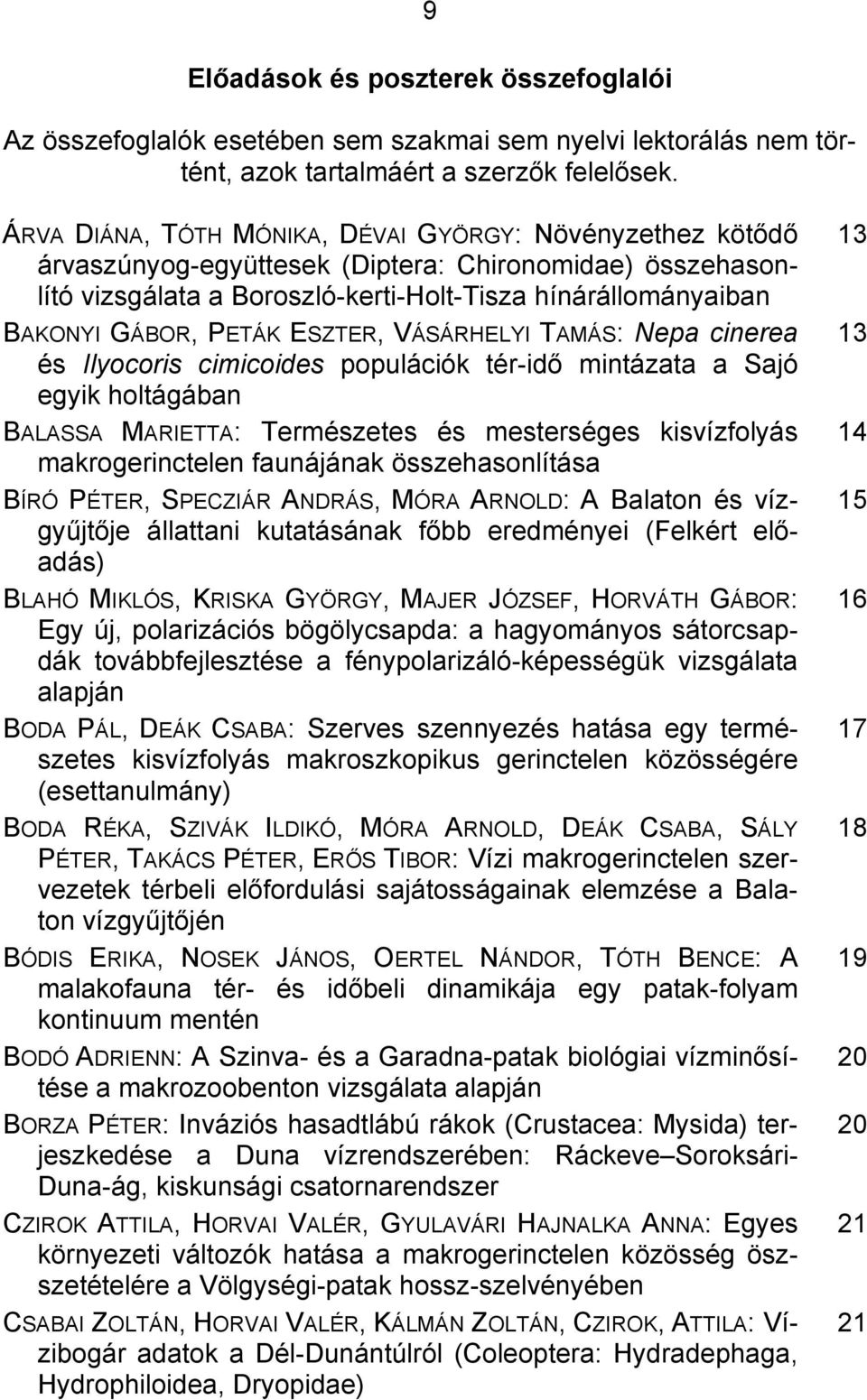 9

Előadások és poszterek összefoglalói

Az összefoglalók esetében sem szakmai sem nyelvi lektorálás nem történt, azok tartalmáért a szerzők felelősek.

ÁRVA DIÁNA, TÓTH MÓNIKA, DÉVAI GYÖRGY: Növényzethez kötődő árvaszúnyog-együttesek (Diptera: Chironomidae) összehasonlító vizsgálata a Boroszló-kerti-Holt-Tisza hínárállományaiban 13

BAKONYI GÁBOR, PETÁK ESZTER, VÁSÁRHELYI TAMÁS: Nepa cinerea és Ilyocoris cimicoides populációk tér-idő mintázata a Sajó egyik holtágában 13

BALASSA MARIETTA: Természetes és mesterséges kisvízfolyás makrogerinctelen faunájának összehasonlítása 14

BÍRÓ PÉTER, SPECZIÁR ANDRÁS, MÓRA ARNOLD: A Balaton és vízgyűjtője állattani kutatásának főbb eredményei (Felkért előadás) 15

BLAHÓ MIKLÓS, KRISKA GYÖRGY, MAJER JÓZSEF, HORVÁTH GÁBOR: Egy új, polarizációs bögölycsapda: a hagyományos sátorcsapdák továbbfejlesztése a fénypolarizáló-képességük vizsgálata alapján 16

BODA PÁL, DEÁK CSABA: Szerves szennyezés hatása egy természetes kisvízfolyás makroszkopikus gerinctelen közösségére (esettanulmány) 17

BODA RÉKA, SZIVÁK ILDIKÓ, MÓRA ARNOLD, DEÁK CSABA, SÁLY PÉTER, TAKÁCS PÉTER, ERŐS TIBOR: Vízi makrogerinctelen szervezetek térbeli előfordulási sajátosságainak elemzése a Balaton vízgyűjtőjén 18

BÓDIS ERIKA, NOSEK JÁNOS, OERTEL NÁNDOR, TÓTH BENCE: A malakofauna tér- és időbeli dinamikája egy patak-folyam kontinuum mentén 19

BODÓ ADRIENN: A Szinva- és a Garadna-patak biológiai vízminősítése a makrozoobenton vizsgálata alapján 20

BORZA PÉTER: Inváziós hasadtlábú rákok (Crustacea: Mysida) terjeszkedése a Duna vízrendszerében: Ráckeve–Soroksári-Duna-ág, kiskunsági csatornarendszer 20

CZIROK ATTILA, HORVAI VALÉR, GYULAVÁRI HAJNALKA ANNA: Egyes környezeti változók hatása a makrogerinctelen közösség összetételére a Völgységi-patak hossz-szelvényében 21

CSABAI ZOLTÁN, HORVAI VALÉR, KÁLMÁN ZOLTÁN, CZIROK, ATTILA: Vízibogár adatok a Dél-Dunántúlról (Coleoptera: Hydradephaga, Hydrophiloidea, Dryopidae) 21